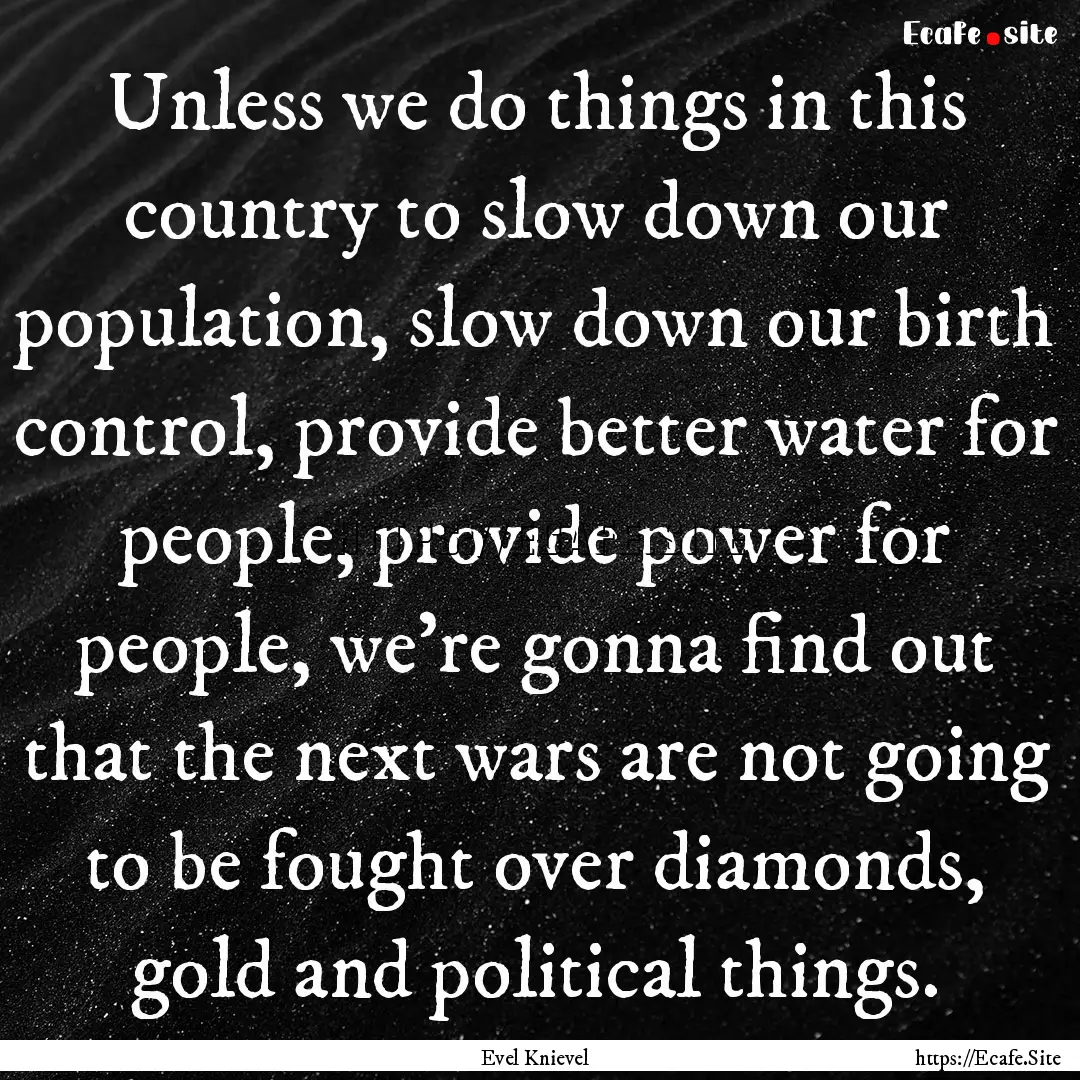 Ecafe.site

Unless we do things in this country to slow down our population, slow down our birth control, provide better water for people, provide power for people, we're gonna find out that the next wars are not going to be fought over diamonds, gold and political things.

Evel Knievel

https://Ecafe.Site